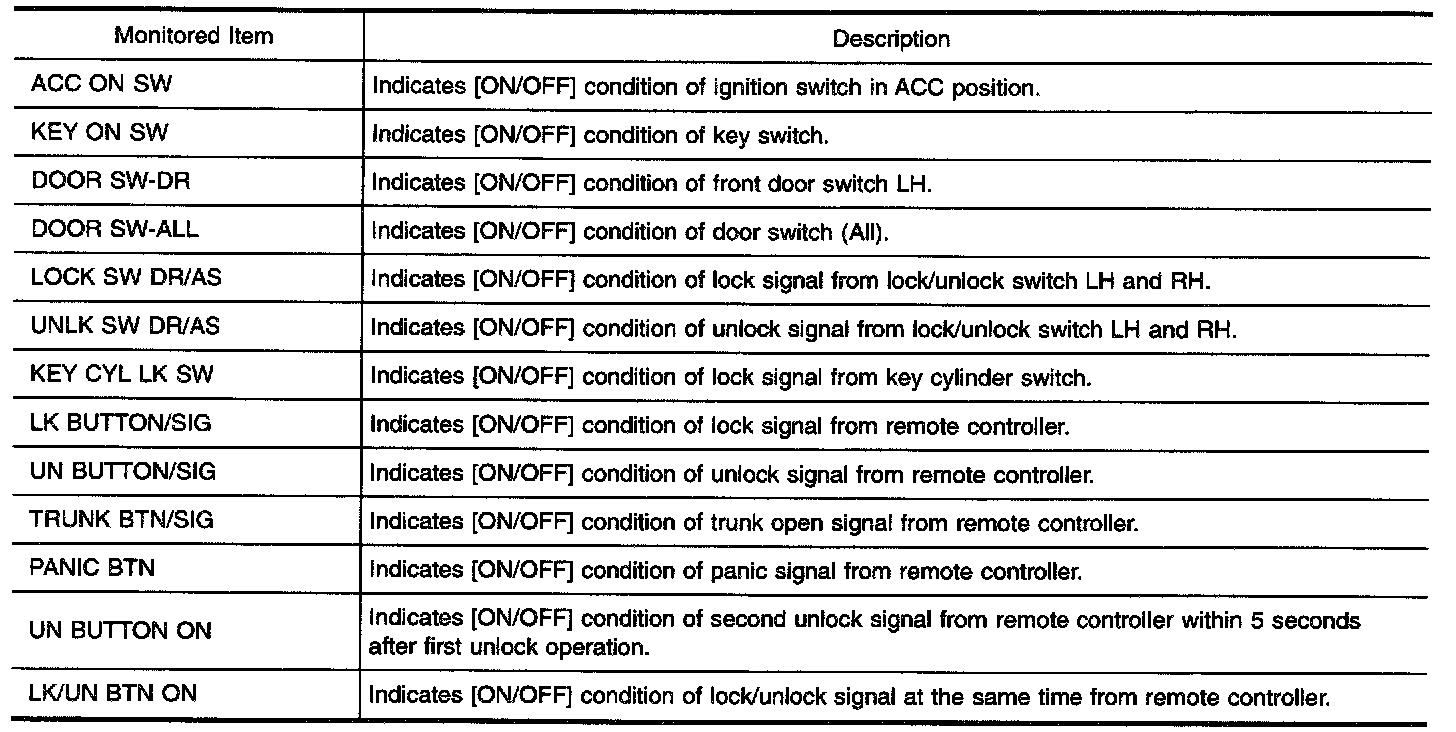 | Monitored Item | Description |
|---|---|
| ACC ON SW | Indicates [ON/OFF] condition of ignition switch in ACC position. |
| KEY ON SW | Indicates [ON/OFF] condition of key switch. |
| DOOR SW-DR | Indicates [ON/OFF] condition of front door switch LH. |
| DOOR SW-ALL | Indicates [ON/OFF] condition of door switch (All). |
| LOCK SW DR/AS | Indicates [ON/OFF] condition of lock signal from lock/unlock switch LH and RH. |
| UNLK SW DR/AS | Indicates [ON/OFF] condition of unlock signal from lock/unlock switch LH and RH. |
| KEY CYL LK SW | Indicates [ON/OFF] condition of lock signal from key cylinder switch. |
| LK BUTTON/SIG | Indicates [ON/OFF] condition of lock signal from remote controller. |
| UN BUTTON/SIG | Indicates [ON/OFF] condition of unlock signal from remote controller. |
| TRUNK BTN/SIG | Indicates [ON/OFF] condition of trunk open signal from remote controller. |
| PANIC BTN | Indicates [ON/OFF] condition of panic signal from remote controller. |
| UN BUTTON ON | Indicates [ON/OFF] condition of second unlock signal from remote controller within 5 seconds after first unlock operation. |
| LK/UN BTN ON | Indicates [ON/OFF] condition of lock/unlock signal at the same time from remote controller. |